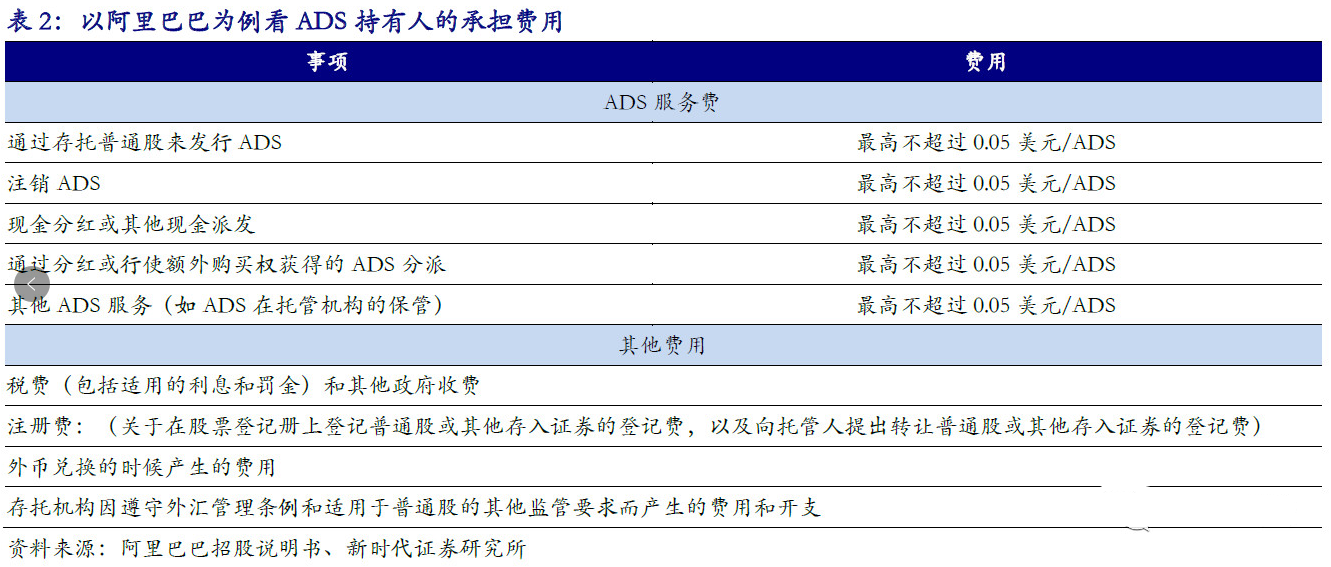 表2：以阿里巴巴为例看ADS持有人的承担费用

| 事项 | 费用 |
|---|---|
| ADS服务费 | |
| 通过存托普通股来发行ADS | 最高不超过0.05美元/ADS |
| 注销ADS | 最高不超过0.05美元/ADS |
| 现金分红或其他现金派发 | 最高不超过0.05美元/ADS |
| 通过分红或行使额外购买权获得的ADS分派 | 最高不超过0.05美元/ADS |
| 其他ADS服务（如ADS在托管机构的保管） | 最高不超过0.05美元/ADS |
| 其他费用 | |
| 税费（包括适用的利息和罚金）和其他政府收费 | |
| 注册费：（关于在股票登记册上登记普通股或其他存入证券的登记费，以及向托管人提出转让普通股或其他存入证券的登记费） | |
| 外币兑换的时候产生的费用 | |
| 存托机构因遵守外汇管理条例和适用于普通股的其他监管要求而产生的费用和开支 | |

资料来源：阿里巴巴招股说明书、新时代证券研究所